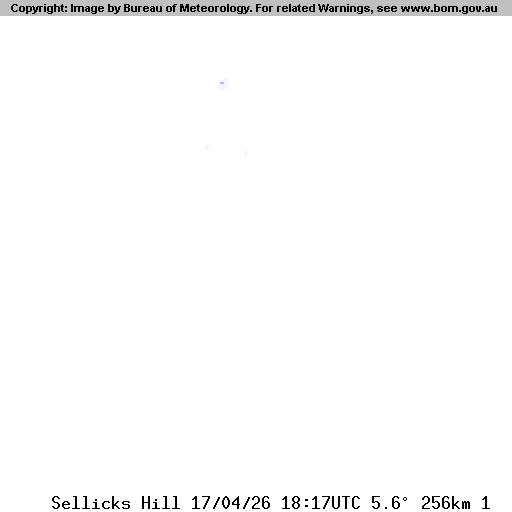 Copyright: Image by Bureau of Meteorology. For related Warnings, see www.bom.gov.au

Sellicks Hill 17/04/26 18:17UTC 5.6° 256km 1